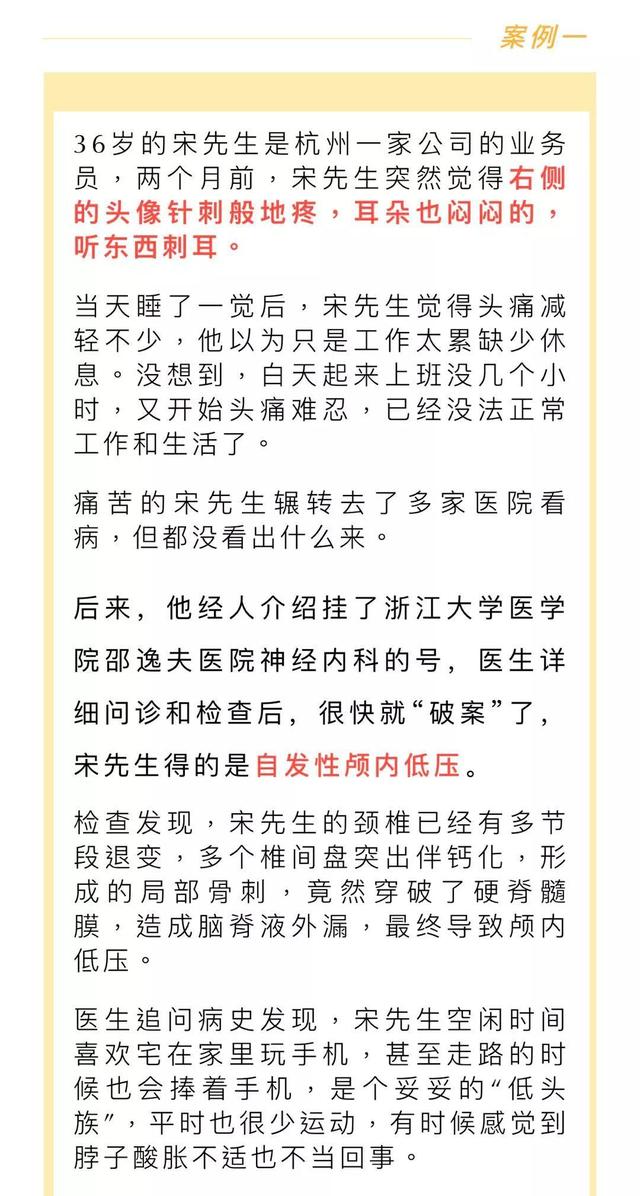 案例一

36岁的宋先生是杭州一家公司的业务员，两个月前，宋先生突然觉得右侧的头像针刺般地疼，耳朵也闷闷的，听东西刺耳。

当天睡了一觉后，宋先生觉得头痛减轻不少，他以为只是工作太累缺少休息。没想到，白天起来上班没几个小时，又开始头痛难忍，已经没法正常工作和生活了。

痛苦的宋先生辗转去了多家医院看病，但都没看出什么来。

后来，他经人介绍挂了浙江大学医学院邵逸夫医院神经内科的号，医生详细问诊和检查后，很快就“破案”了，宋先生得的是自发性颅内低压。

检查发现，宋先生的颈椎已经有多节段退变，多个椎间盘突出伴钙化，形成的局部骨刺，竟然穿破了硬脊髓膜，造成脑脊液外漏，最终导致颅内低压。

医生追问病史发现，宋先生空闲时间喜欢宅在家里玩手机，甚至走路的时候也会捧着手机，是个妥妥的“低头族”，平时也很少运动，有时候感觉到脖子酸胀不适也不当回事。